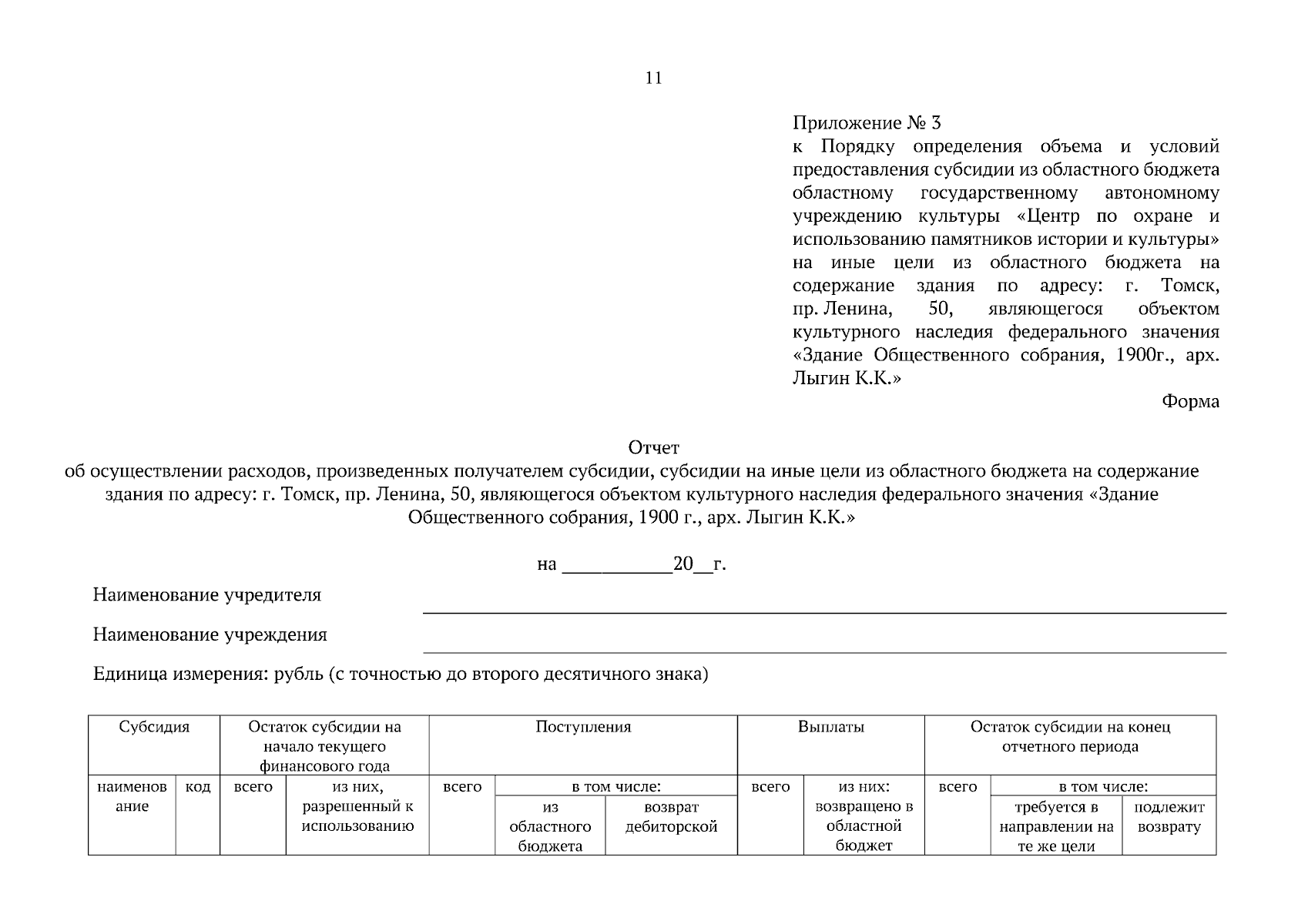 11

Приложение № 3
к Порядку определения объема и условий предоставления субсидии из областного бюджета областному государственному автономному учреждению культуры «Центр по охране и использованию памятников истории и культуры» на иные цели из областного бюджета на содержание здания по адресу: г. Томск, пр. Ленина, 50, являющегося объектом культурного наследия федерального значения «Здание Общественного собрания, 1900г., арх. Лыгин К.К.»

Форма

Отчет
об осуществлении расходов, произведенных получателем субсидии, субсидии на иные цели из областного бюджета на содержание здания по адресу: г. Томск, пр. Ленина, 50, являющегося объектом культурного наследия федерального значения «Здание Общественного собрания, 1900 г., арх. Лыгин К.К.»

на ___________20__г.

Наименование учредителя

Наименование учреждения

Единица измерения: рубль (с точностью до второго десятичного знака)

| Субсидия | | Остаток субсидии на начало текущего финансового года | | Поступления | | | Выплаты | | Остаток субсидии на конец отчетного периода | | |
|---|---|---|---|---|---|---|---|---|---|---|---|
| наименование | код | всего | из них, разрешенный к использованию | всего | в том числе: | | всего | из них: возвращено в областной бюджет | всего | в том числе: | |
| | | | | | из областного бюджета | возврат дебиторской | | | | требуется в направлении на те же цели | подлежит возврату |